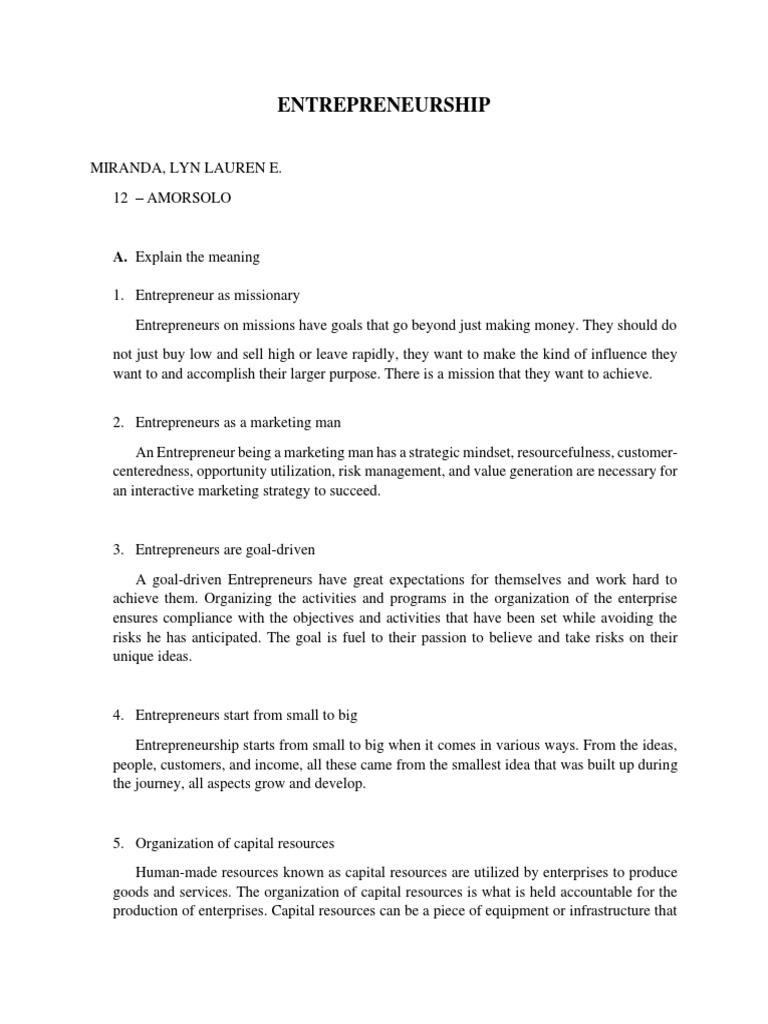 ENTREPRENEURSHIP

MIRANDA, LYN LAUREN E.

12 – AMORSOLO

A. Explain the meaning

1. Entrepreneur as missionary

Entrepreneurs on missions have goals that go beyond just making money. They should do not just buy low and sell high or leave rapidly, they want to make the kind of influence they want to and accomplish their larger purpose. There is a mission that they want to achieve.

2. Entrepreneurs as a marketing man

An Entrepreneur being a marketing man has a strategic mindset, resourcefulness, customer-centeredness, opportunity utilization, risk management, and value generation are necessary for an interactive marketing strategy to succeed.

3. Entrepreneurs are goal-driven

A goal-driven Entrepreneurs have great expectations for themselves and work hard to achieve them. Organizing the activities and programs in the organization of the enterprise ensures compliance with the objectives and activities that have been set while avoiding the risks he has anticipated. The goal is fuel to their passion to believe and take risks on their unique ideas.

4. Entrepreneurs start from small to big

Entrepreneurship starts from small to big when it comes in various ways. From the ideas, people, customers, and income, all these came from the smallest idea that was built up during the journey, all aspects grow and develop.

5. Organization of capital resources

Human-made resources known as capital resources are utilized by enterprises to produce goods and services. The organization of capital resources is what is held accountable for the production of enterprises. Capital resources can be a piece of equipment or infrastructure that